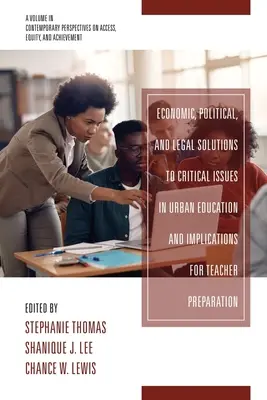 A VOLUME IN
CONTEMPORARY PERSPECTIVES ON ACCESS, EQUITY, AND ACHIEVEMENT

ECONOMIC, POLITICAL, AND LEGAL SOLUTIONS TO CRITICAL ISSUES IN URBAN EDUCATION AND IMPLICATIONS FOR TEACHER PREPARATION

EDITED BY
STEPHANIE THOMAS
SHANIQUE J. LEE
CHANCE W. LEWIS